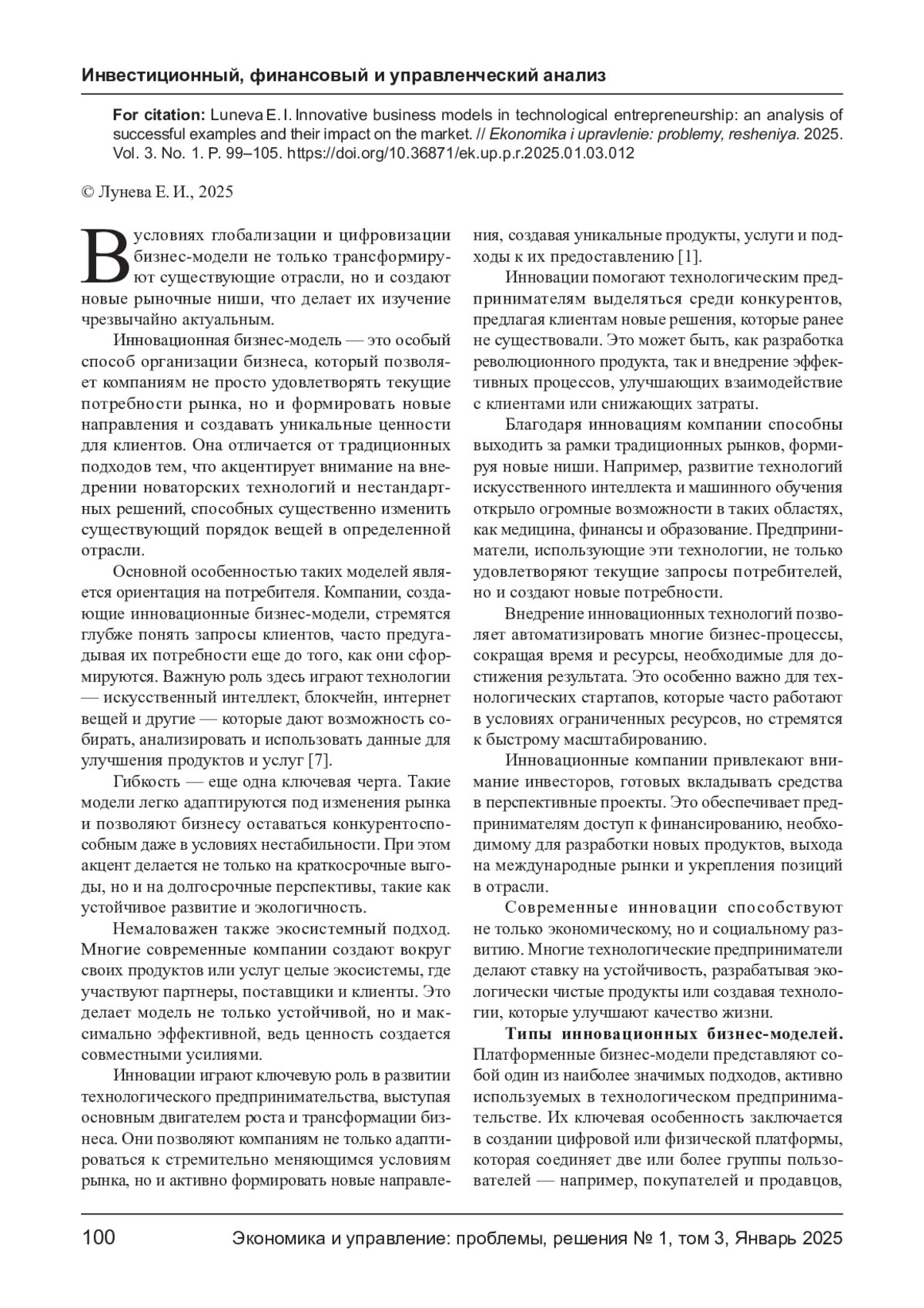 Инвестиционный, финансовый и управленческий анализ

For citation: Luneva E. I. Innovative business models in technological entrepreneurship: an analysis of successful examples and their impact on the market. // Ekonomika i upravlenie: problemy, resheniya. 2025. Vol. 3. No. 1. P. 99–105. https://doi.org/10.36871/ek.up.p.r.2025.01.03.012

© Лунева Е. И., 2025

В условиях глобализации и цифровизации бизнес-модели не только трансформируют существующие отрасли, но и создают новые рыночные ниши, что делает их изучение чрезвычайно актуальным.

Инновационная бизнес-модель — это особый способ организации бизнеса, который позволяет компаниям не просто удовлетворять текущие потребности рынка, но и формировать новые направления и создавать уникальные ценности для клиентов. Она отличается от традиционных подходов тем, что акцентирует внимание на внедрении новаторских технологий и нестандартных решений, способных существенно изменить существующий порядок вещей в определенной отрасли.

Основной особенностью таких моделей является ориентация на потребителя. Компании, создающие инновационные бизнес-модели, стремятся глубже понять запросы клиентов, часто предугадывая их потребности еще до того, как они сформируются. Важную роль здесь играют технологии — искусственный интеллект, блокчейн, интернет вещей и другие — которые дают возможность собирать, анализировать и использовать данные для улучшения продуктов и услуг [7].

Гибкость — еще одна ключевая черта. Такие модели легко адаптируются под изменения рынка и позволяют бизнесу оставаться конкурентоспособным даже в условиях нестабильности. При этом акцент делается не только на краткосрочные выгоды, но и на долгосрочные перспективы, такие как устойчивое развитие и экологичность.

Немаловажен также экосистемный подход. Многие современные компании создают вокруг своих продуктов или услуг целые экосистемы, где участвуют партнеры, поставщики и клиенты. Это делает модель не только устойчивой, но и максимально эффективной, ведь ценность создается совместными усилиями.

Инновации играют ключевую роль в развитии технологического предпринимательства, выступая основным двигателем роста и трансформации бизнеса. Они позволяют компаниям не только адаптироваться к стремительно меняющимся условиям рынка, но и активно формировать новые направления, создавая уникальные продукты, услуги и подходы к их предоставлению [1].

Инновации помогают технологическим предпринимателям выделяться среди конкурентов, предлагая клиентам новые решения, которые ранее не существовали. Это может быть, как разработка революционного продукта, так и внедрение эффективных процессов, улучшающих взаимодействие с клиентами или снижающих затраты.

Благодаря инновациям компании способны выходить за рамки традиционных рынков, формируя новые ниши. Например, развитие технологий искусственного интеллекта и машинного обучения открыло огромные возможности в таких областях, как медицина, финансы и образование. Предприниматели, использующие эти технологии, не только удовлетворяют текущие запросы потребителей, но и создают новые потребности.

Внедрение инновационных технологий позволяет автоматизировать многие бизнес-процессы, сокращая время и ресурсы, необходимые для достижения результата. Это особенно важно для технологических стартапов, которые часто работают в условиях ограниченных ресурсов, но стремятся к быстрому масштабированию.

Инновационные компании привлекают внимание инвесторов, готовых вкладывать средства в перспективные проекты. Это обеспечивает предпринимателям доступ к финансированию, необходимому для разработки новых продуктов, выхода на международные рынки и укрепления позиций в отрасли.

Современные инновации способствуют не только экономическому, но и социальному развитию. Многие технологические предприниматели делают ставку на устойчивость, разрабатывая экологически чистые продукты или создавая технологии, которые улучшают качество жизни.

Типы инновационных бизнес-моделей. Платформенные бизнес-модели представляют собой один из наиболее значимых подходов, активно используемых в технологическом предпринимательстве. Их ключевая особенность заключается в создании цифровой или физической платформы, которая соединяет две или более группы пользователей — например, покупателей и продавцов,

100 Экономика и управление: проблемы, решения № 1, том 3, Январь 2025